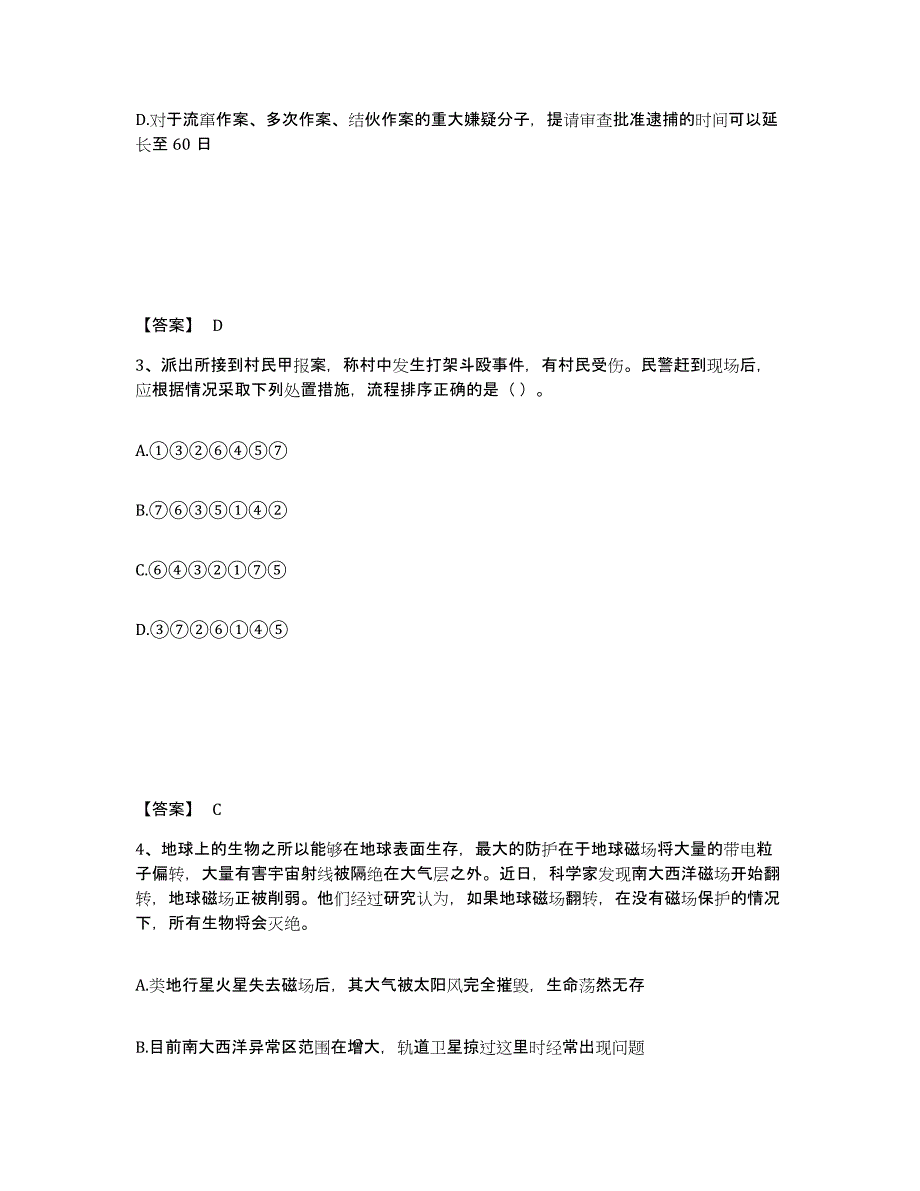 D.对于流窜作案、多次作案、结伙作案的重大嫌疑分子，提请审查批准逮捕的时间可以延长至 60 日

【答案】 D

3、派出所接到村民甲报案，称村中发生打架斗殴事件，有村民受伤。民警赶到现场后，应根据情况采取下列处置措施，流程排序正确的是（ ）。

A.①③②⑥④⑤⑦

B.⑦⑥③⑤①④②

C.⑥④③②①⑦⑤

D.③⑦②⑥①④⑤

【答案】 C

4、地球上的生物之所以能够在地球表面生存，最大的防护在于地球磁场将大量的带电粒子偏转，大量有害宇宙射线被隔绝在大气层之外。近日，科学家发现南大西洋磁场开始翻转，地球磁场正被削弱。他们经过研究认为，如果地球磁场翻转，在没有磁场保护的情况下，所有生物将会灭绝。

A.类地行星火星失去磁场后，其大气被太阳风完全摧毁，生命荡然无存

B.目前南大西洋异常区范围在增大，轨道卫星掠过这里时经常出现问题